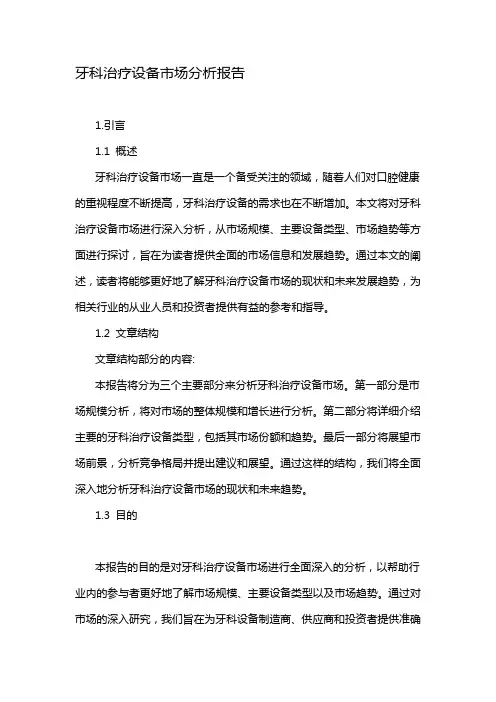 牙科治疗设备市场分析报告

1.引言

1.1 概述

牙科治疗设备市场一直是一个备受关注的领域，随着人们对口腔健康的重视程度不断提高，牙科治疗设备的需求也在不断增加。本文将对牙科治疗设备市场进行深入分析，从市场规模、主要设备类型、市场趋势等方面进行探讨，旨在为读者提供全面的市场信息和发展趋势。通过本文的阐述，读者将能够更好地了解牙科治疗设备市场的现状和未来发展趋势，为相关行业的从业人员和投资者提供有益的参考和指导。

1.2 文章结构

文章结构部分的内容:

本报告将分为三个主要部分来分析牙科治疗设备市场。第一部分是市场规模分析，将对市场的整体规模和增长进行分析。第二部分将详细介绍主要的牙科治疗设备类型，包括其市场份额和趋势。最后一部分将展望市场前景，分析竞争格局并提出建议和展望。通过这样的结构，我们将全面深入地分析牙科治疗设备市场的现状和未来趋势。

1.3 目的

本报告的目的是对牙科治疗设备市场进行全面深入的分析，以帮助行业内的参与者更好地了解市场规模、主要设备类型以及市场趋势。通过对市场的深入研究，我们旨在为牙科设备制造商、供应商和投资者提供准确